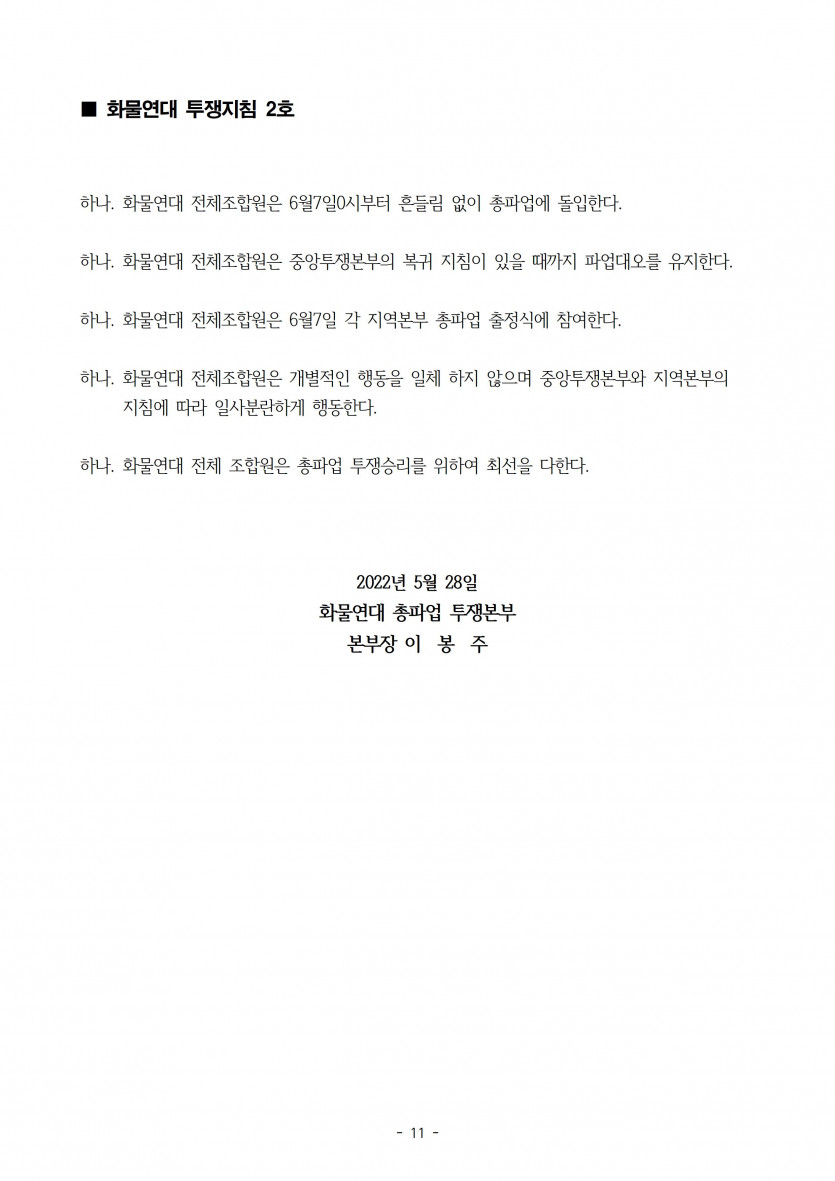 ■ 화물연대 투쟁지침 2호

하나. 화물연대 전체조합원은 6월7일0시부터 흔들림 없이 총파업에 돌입한다.

하나. 화물연대 전체조합원은 중앙투쟁본부의 복귀 지침이 있을 때까지 파업대오를 유지한다.

하나. 화물연대 전체조합원은 6월7일 각 지역본부 총파업 출정식에 참여한다.

하나. 화물연대 전체조합원은 개별적인 행동을 일체 하지 않으며 중앙투쟁본부와 지역본부의 지침에 따라 일사분란하게 행동한다.

하나. 화물연대 전체 조합원은 총파업 투쟁승리를 위하여 최선을 다한다.

2022년 5월 28일
화물연대 총파업 투쟁본부
본부장 이 봉 주

- 11 -